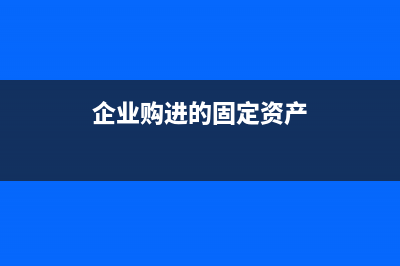 企业购进的固定资产